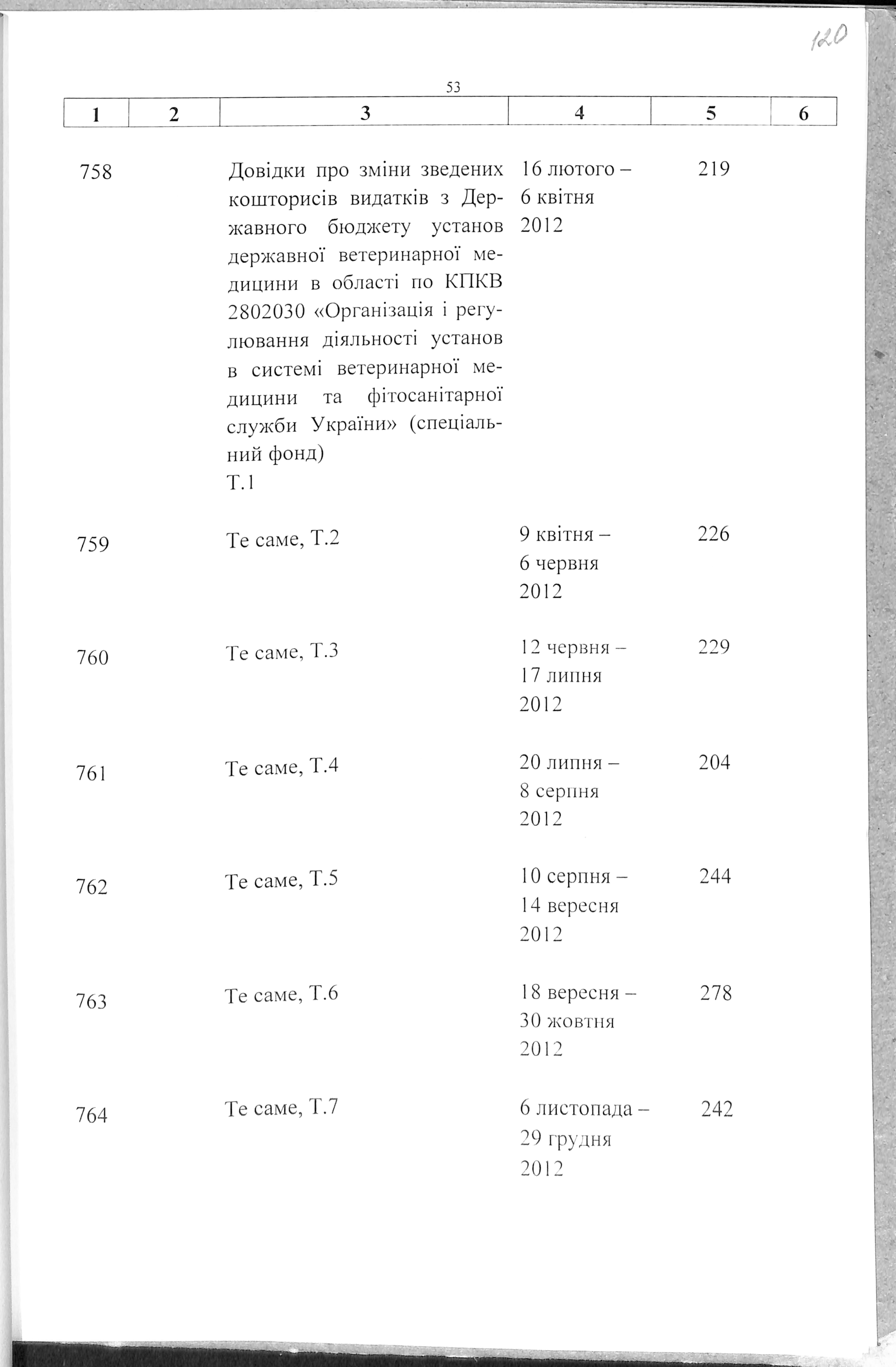 120

53

| 1 | 2 | 3 | 4 | 5 | 6 |
|---|---|---|---|---|---|
| 758 | | Довідки про зміни зведених кошторисів видатків з Державного бюджету установ державної ветеринарної медицини в області по КПКВ 2802030 «Організація і регулювання діяльності установ в системі ветеринарної медицини та фітосанітарної служби України» (спеціальний фонд) Т.1 | 16 лютого – 6 квітня 2012 | 219 | |
| 759 | | Те саме, Т.2 | 9 квітня – 6 червня 2012 | 226 | |
| 760 | | Те саме, Т.3 | 12 червня – 17 липня 2012 | 229 | |
| 761 | | Те саме, Т.4 | 20 липня – 8 серпня 2012 | 204 | |
| 762 | | Те саме, Т.5 | 10 серпня – 14 вересня 2012 | 244 | |
| 763 | | Те саме, Т.6 | 18 вересня – 30 жовтня 2012 | 278 | |
| 764 | | Те саме, Т.7 | 6 листопада – 29 грудня 2012 | 242 | |